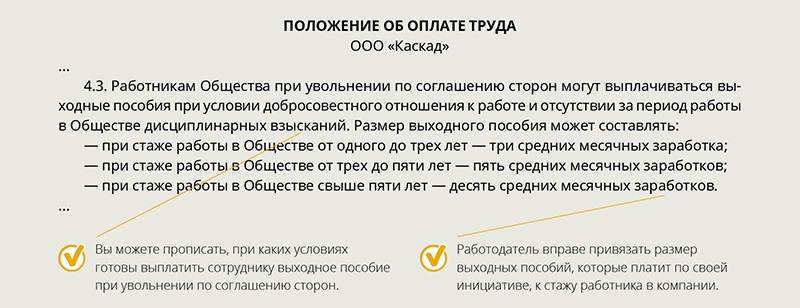 ПОЛОЖЕНИЕ ОБ ОПЛАТЕ ТРУДА
ООО «Каскад»

...

4.3. Работникам Общества при увольнении по соглашению сторон могут выплачиваться выходные пособия при условии добросовестного отношения к работе и отсутствии за период работы в Обществе дисциплинарных взысканий. Размер выходного пособия может составлять:

— при стаже работы в Обществе от одного до трех лет — три средних месячных заработка;

— при стаже работы в Обществе от трех до пяти лет — пять средних месячных заработков;

— при стаже работы в Обществе свыше пяти лет — десять средних месячных заработков.

...

Вы можете прописать, при каких условиях готовы выплатить сотруднику выходное пособие при увольнении по соглашению сторон.

Работодатель вправе привязать размер выходных пособий, которые платит по своей инициативе, к стажу работника в компании.